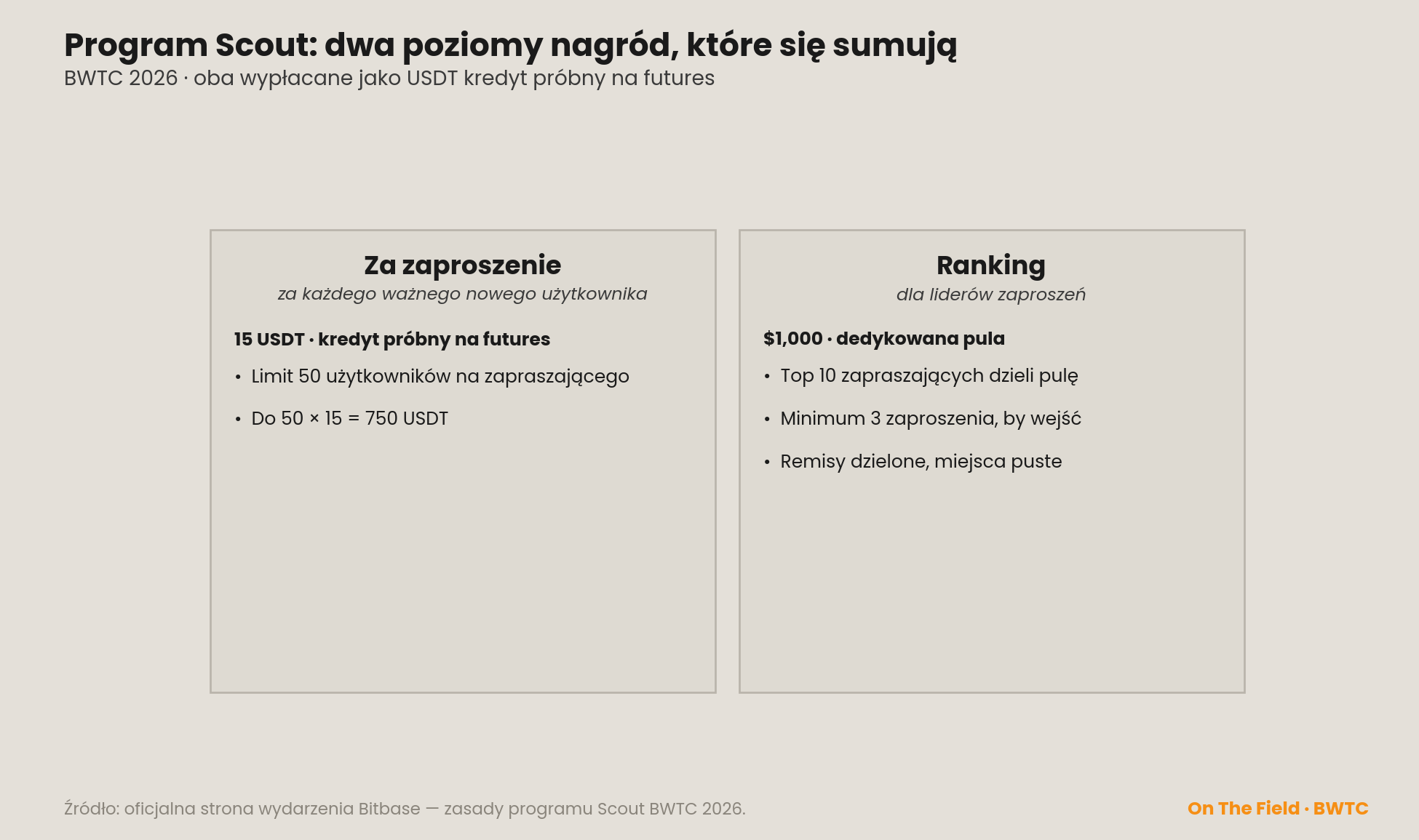 Program Scout: dwa poziomy nagród, które się sumują
BWTC 2026 · oba wypłacane jako USDT kredyt próbny na futures

Za zaproszenie
za każdego ważnego nowego użytkownika

15 USDT · kredyt próbny na futures
• Limit 50 użytkowników na zapraszającego
• Do 50 × 15 = 750 USDT

Ranking
dla liderów zaproszeń

$1,000 · dedykowana pula
• Top 10 zapraszających dzieli pulę
• Minimum 3 zaproszenia, by wejść
• Remisy dzielone, miejsca puste

Źródło: oficjalna strona wydarzenia Bitbase — zasady programu Scout BWTC 2026.

On The Field · BWTC